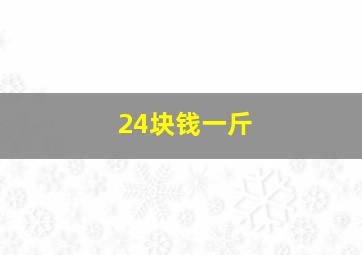 24块钱一斤